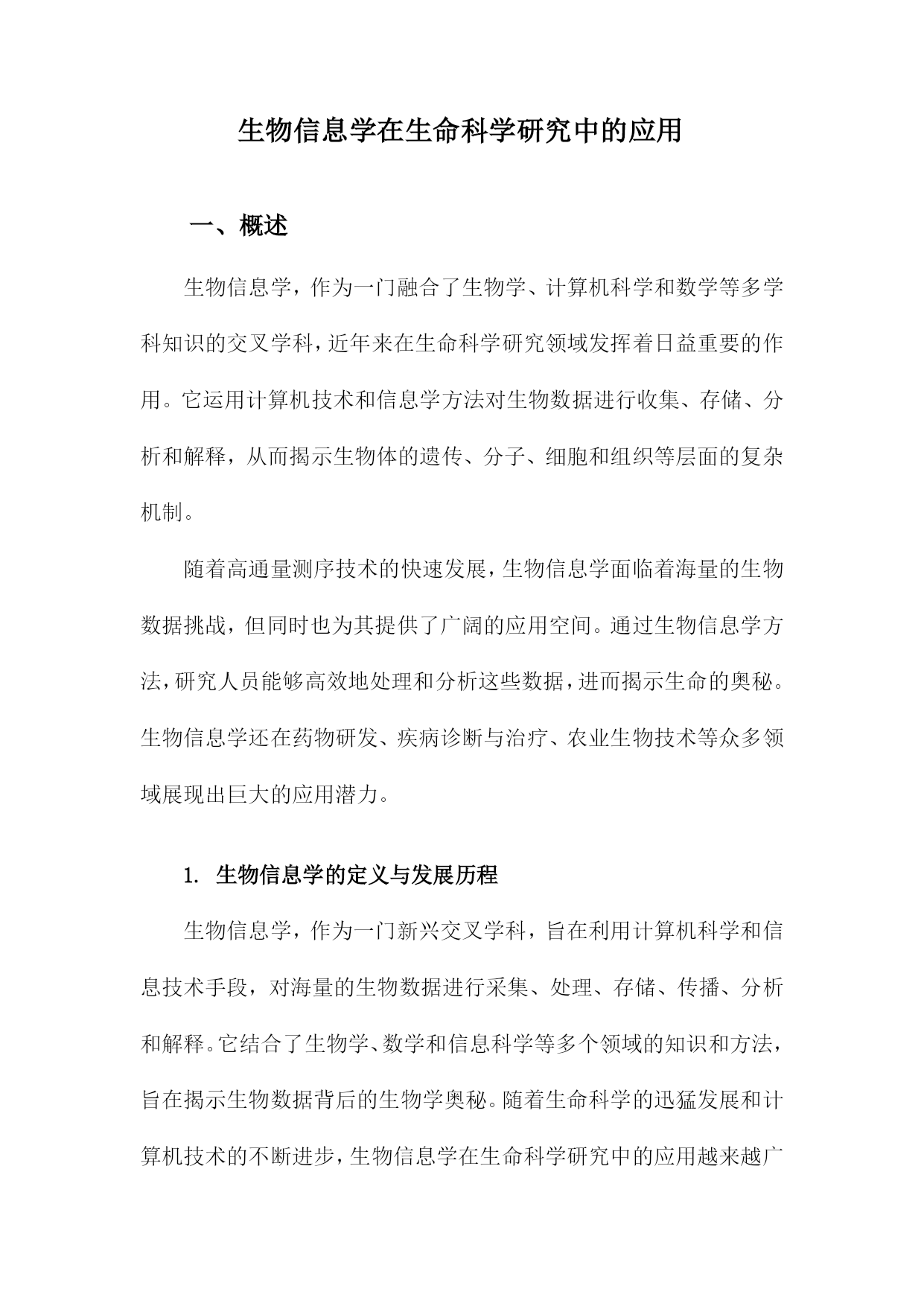 生物信息学在生命科学研究中的应用

一、概述

生物信息学，作为一门融合了生物学、计算机科学和数学等多学科知识的交叉学科，近年来在生命科学研究领域发挥着日益重要的作用。它运用计算机技术和信息学方法对生物数据进行收集、存储、分析和解释，从而揭示生物体的遗传、分子、细胞和组织等层面的复杂机制。

随着高通量测序技术的快速发展，生物信息学面临着海量的生物数据挑战，但同时也为其提供了广阔的应用空间。通过生物信息学方法，研究人员能够高效地处理和分析这些数据，进而揭示生命的奥秘。生物信息学还在药物研发、疾病诊断与治疗、农业生物技术等众多领域展现出巨大的应用潜力。

1. 生物信息学的定义与发展历程

生物信息学，作为一门新兴交叉学科，旨在利用计算机科学和信息技术手段，对海量的生物数据进行采集、处理、存储、传播、分析和解释。它结合了生物学、数学和信息科学等多个领域的知识和方法，旨在揭示生物数据背后的生物学奥秘。随着生命科学的迅猛发展和计算机技术的不断进步，生物信息学在生命科学研究中的应用越来越广